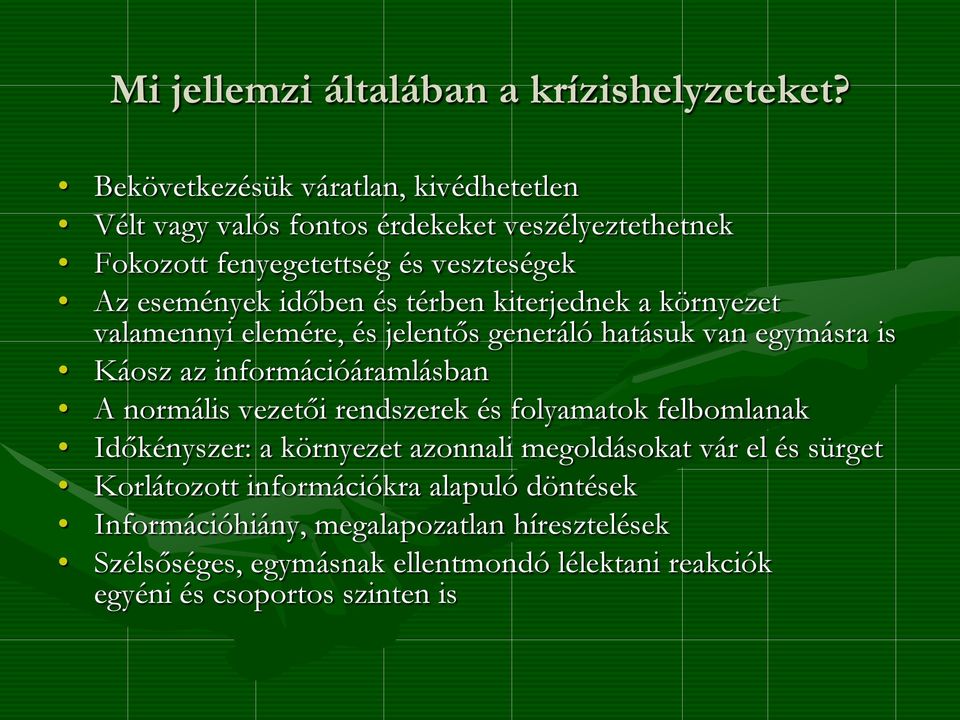 Mi jellemzi általában a krízishelyzeteket?

• Bekövetkezésük váratlan, kivédhetetlen
• Vélt vagy valós fontos érdekeket veszélyeztethetnek
• Fokozott fenyegetettség és veszteségek
• Az események időben és térben kiterjednek a környezet valamennyi elemére, és jelentős generáló hatásuk van egymásra is
• Káosz az információáramlásban
• A normális vezetői rendszerek és folyamatok felbomlanak
• Időkényszer: a környezet azonnali megoldásokat vár el és sürget
• Korlátozott információkra alapuló döntések
• Információhiány, megalapozatlan híresztelések
• Szélsőséges, egymásnak ellentmondó lélektani reakciók egyéni és csoportos szinten is